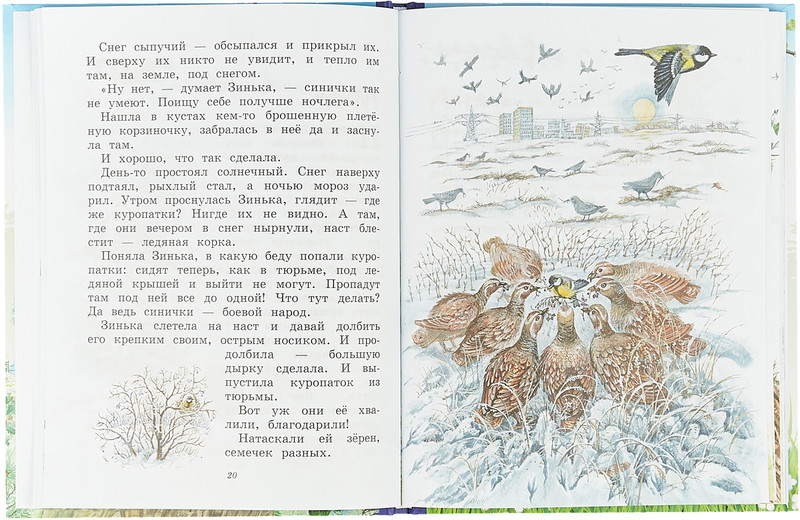 Снег сыпучий — обсыпался и прикрыл их. И сверху их никто не увидит, и тепло им там, на земле, под снегом.

«Ну нет, — думает Зинька, — синички так не умеют. Поищу себе получше ночлега».

Нашла в кустах кем-то брошенную плетёную корзиночку, забралась в неё да и заснула там.

И хорошо, что так сделала.

День-то простоял солнечный. Снег наверху подтаял, рыхлый стал, а ночью мороз ударил. Утром проснулась Зинька, глядит — где же куропатки? Нигде их не видно. А там, где они вечером в снег нырнули, наст блестит — ледяная корка.

Поняла Зинька, в какую беду попали куропатки: сидят теперь, как в тюрьме, под ледяной крышей и выйти не могут. Пропадут там под ней все до одной! Что тут делать? Да ведь синички — боевой народ.

Зинька слетела на наст и давай долбить его крепким своим, острым носиком. И продолбила — большую дырку сделала. И выпустила куропаток из тюрьмы.

Вот уж они её хвалили, благодарили!

Натаскали ей зёрен, семечек разных.

20